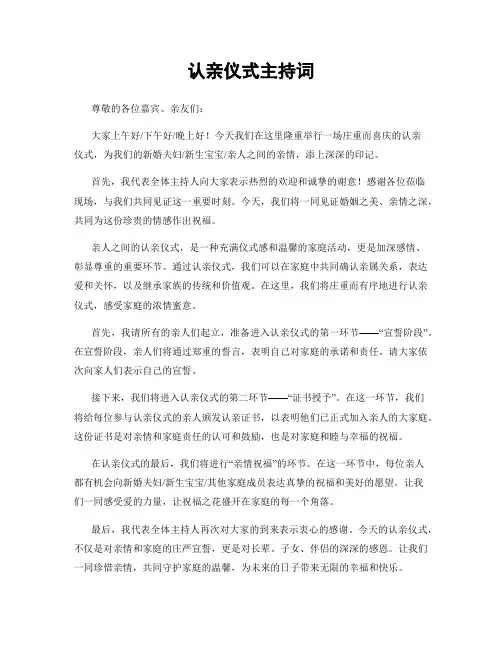 认亲仪式主持词

尊敬的各位嘉宾、亲友们：

大家上午好/下午好/晚上好！今天我们在这里隆重举行一场庄重而喜庆的认亲仪式，为我们的新婚夫妇/新生宝宝/亲人之间的亲情，添上深深的印记。

首先，我代表全体主持人向大家表示热烈的欢迎和诚挚的谢意！感谢各位莅临现场，与我们共同见证这一重要时刻。今天，我们将一同见证婚姻之美、亲情之深，共同为这份珍贵的情感作出祝福。

亲人之间的认亲仪式，是一种充满仪式感和温馨的家庭活动，更是加深感情、彰显尊重的重要环节。通过认亲仪式，我们可以在家庭中共同确认亲属关系，表达爱和关怀，以及继承家族的传统和价值观。在这里，我们将庄重而有序地进行认亲仪式，感受家庭的浓情蜜意。

首先，我请所有的亲人们起立，准备进入认亲仪式的第一环节——“宣誓阶段”。在宣誓阶段，亲人们将通过郑重的誓言，表明自己对家庭的承诺和责任。请大家依次向家人们表示自己的宣誓。

接下来，我们将进入认亲仪式的第二环节——“证书授予”。在这一环节，我们将给每位参与认亲仪式的亲人颁发认亲证书，以表明他们已正式加入亲人的大家庭。这份证书是对亲情和家庭责任的认可和鼓励，也是对家庭和睦与幸福的祝福。

在认亲仪式的最后，我们将进行“亲情祝福”的环节。在这一环节中，每位亲人都有机会向新婚夫妇/新生宝宝/其他家庭成员表达真挚的祝福和美好的愿望。让我们一同感受爱的力量，让祝福之花盛开在家庭的每一个角落。

最后，我代表全体主持人再次对大家的到来表示衷心的感谢。今天的认亲仪式，不仅是对亲情和家庭的庄严宣誓，更是对长辈、子女、伴侣的深深的感恩。让我们一同珍惜亲情，共同守护家庭的温馨，为未来的日子带来无限的幸福和快乐。